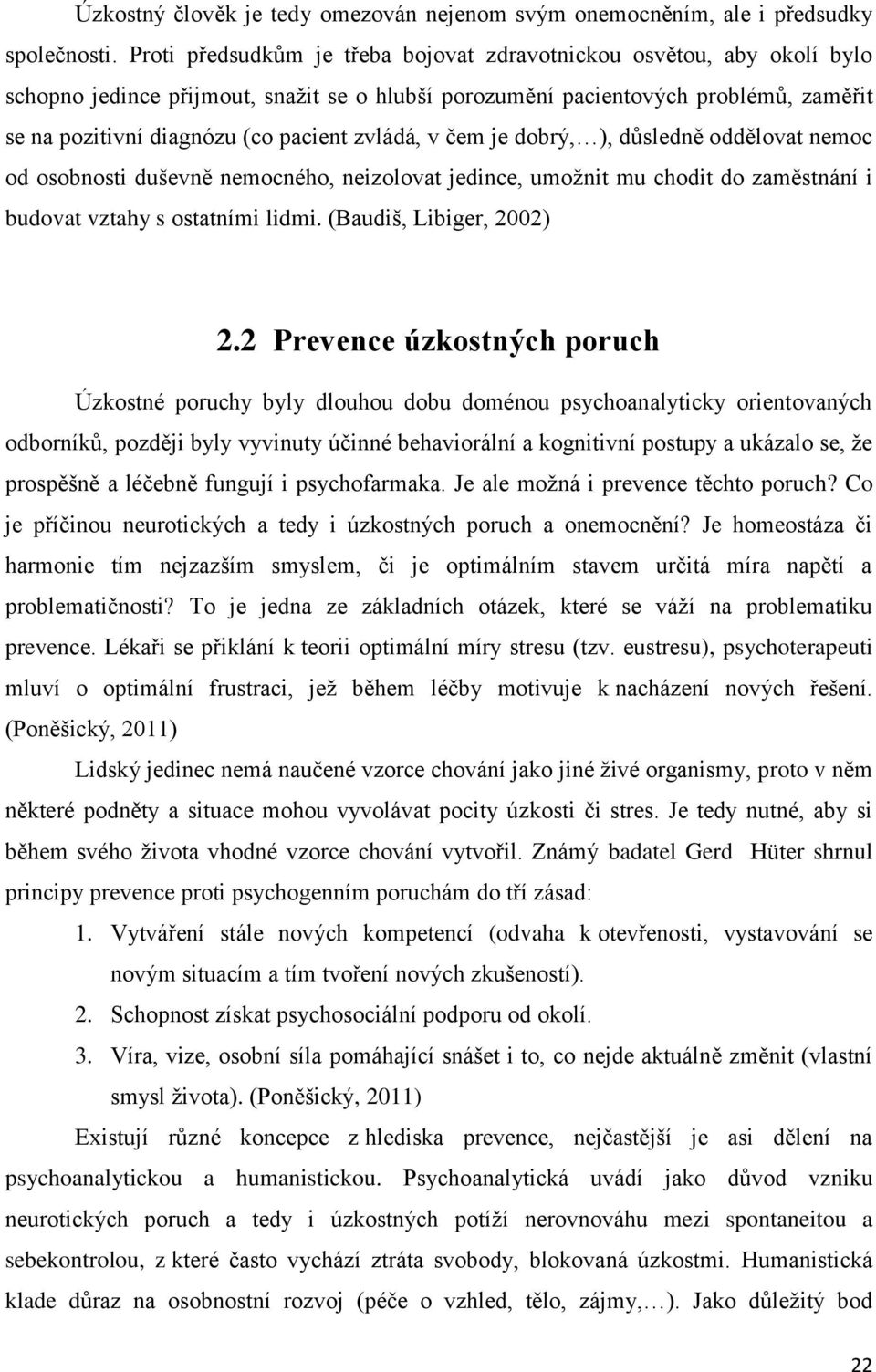 Úzkostný člověk je tedy omezován nejenom svým onemocněním, ale i předsudky společnosti. Proti předsudkům je třeba bojovat zdravotnickou osvětou, aby okolí bylo schopno jedince přijmout, snažit se o hlubší porozumění pacientových problémů, zaměřit se na pozitivní diagnózu (co pacient zvládá, v čem je dobrý,…), důsledně oddělovat nemoc od osobnosti duševně nemocného, neizolovat jedince, umožnit mu chodit do zaměstnání i budovat vztahy s ostatními lidmi. (Baudiš, Libiger, 2002)

2.2 Prevence úzkostných poruch

Úzkostné poruchy byly dlouhou dobu doménou psychoanalyticky orientovaných odborníků, později byly vyvinuty účinné behaviorální a kognitivní postupy a ukázalo se, že prospěšně a léčebně fungují i psychofarmaka. Je ale možná i prevence těchto poruch? Co je příčinou neurotických a tedy i úzkostných poruch a onemocnění? Je homeostáza či harmonie tím nejzazším smyslem, či je optimálním stavem určitá míra napětí a problematičnosti? To je jedna ze základních otázek, které se váží na problematiku prevence. Lékaři se přiklání k teorii optimální míry stresu (tzv. eustresu), psychoterapeuti mluví o optimální frustraci, jež během léčby motivuje k nacházení nových řešení. (Poněšický, 2011)

Lidský jedinec nemá naučené vzorce chování jako jiné živé organismy, proto v něm některé podněty a situace mohou vyvolávat pocity úzkosti či stres. Je tedy nutné, aby si během svého života vhodné vzorce chování vytvořil. Známý badatel Gerd Hüter shrnul principy prevence proti psychogenním poruchám do tří zásad:

1. Vytváření stále nových kompetencí (odvaha k otevřenosti, vystavování se novým situacím a tím tvoření nových zkušeností).
2. Schopnost získat psychosociální podporu od okolí.
3. Víra, vize, osobní síla pomáhající snášet i to, co nejde aktuálně změnit (vlastní smysl života). (Poněšický, 2011)

Existují různé koncepce z hlediska prevence, nejčastější je asi dělení na psychoanalytickou a humanistickou. Psychoanalytická uvádí jako důvod vzniku neurotických poruch a tedy i úzkostných potíží nerovnováhu mezi spontaneitou a sebekontrolou, z které často vychází ztráta svobody, blokovaná úzkostmi. Humanistická klade důraz na osobnostní rozvoj (péče o vzhled, tělo, zájmy,…). Jako důležitý bod

22